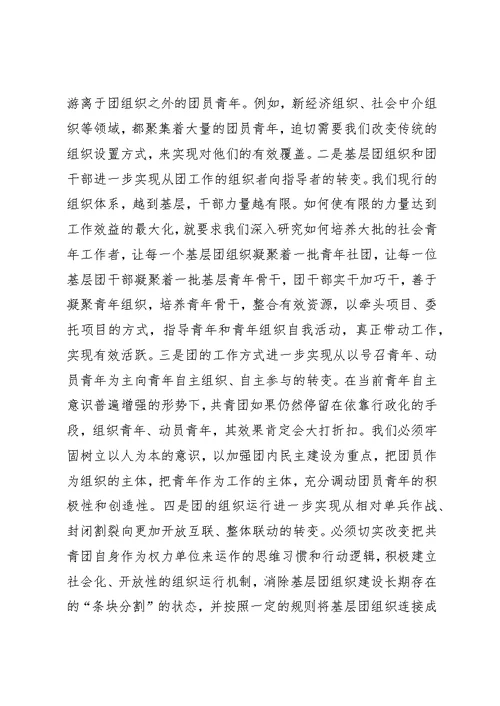 游离于团组织之外的团员青年。例如，新经济组织、社会中介组织等领域，都聚集着大量的团员青年，迫切需要我们改变传统的组织设置方式，来实现对他们的有效覆盖。二是基层团组织和团干部进一步实现从团工作的组织者向指导者的转变。我们现行的组织体系，越到基层，干部力量越有限。如何使有限的力量达到工作效益的最大化，就要求我们深入研究如何培养大批的社会青年工作者，让每一个基层团组织凝聚着一批青年社团，让每一位基层团干部凝聚着一批基层青年骨干，团干部实干加巧干，善于凝聚青年组织，培养青年骨干，整合有效资源，以牵头项目、委托项目的方式，指导青年和青年组织自我活动，真正带动工作，实现有效活跃。三是团的工作方式进一步实现从以号召青年、动员青年为主向青年自主组织、自主参与的转变。在当前青年自主意识普遍增强的形势下，共青团如果仍然停留在依靠行政化的手段，组织青年、动员青年，其效果肯定会大打折扣。我们必须牢固树立以人为本的意识，以加强团内民主建设为重点，把团员作为组织的主体，把青年作为工作的主体，充分调动团员青年的积极性和创造性。四是团的组织运行进一步实现从相对单兵作战、封闭割裂向更加开放互联、整体联动的转变。必须切实改变把共青团自身作为权力单位来运作的思维习惯和行动逻辑，积极建立社会化、开放性的组织运行机制，消除基层团组织建设长期存在的“条块分割”的状态，并按照一定的规则将基层团组织连接成